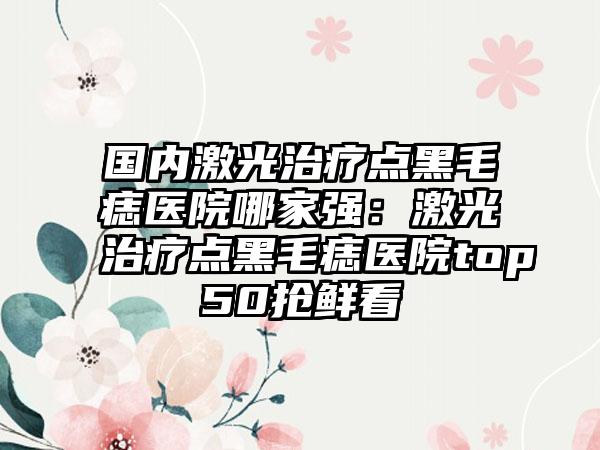 国内激光治疗点黑毛痣医院哪家强：激光治疗点黑毛痣医院top50抢鲜看